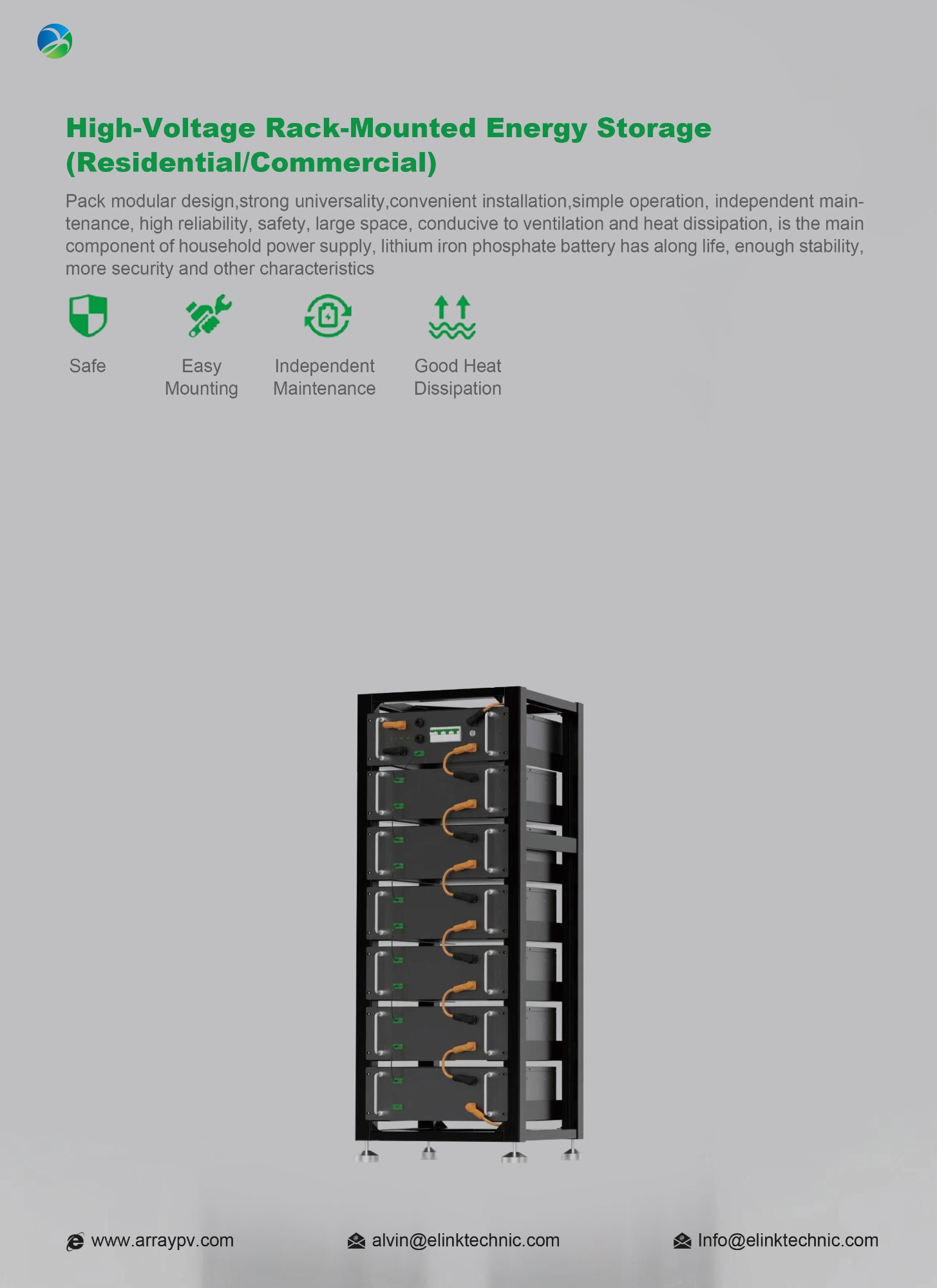 High-Voltage Rack-Mounted Energy Storage (Residential/Commercial)

Pack modular design,strong universality,convenient installation,simple operation, independent maintenance, high reliability, safety, large space, conducive to ventilation and heat dissipation, is the main component of household power supply, lithium iron phosphate battery has along life, enough stability, more security and other characteristics

Safe

Easy Mounting

Independent Maintenance

Good Heat Dissipation

www.arraypv.com

alvin@elinktechnic.com

Info@elinktechnic.com